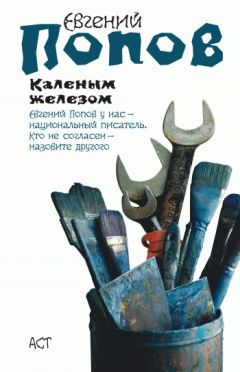 ЕВГЕНИЙ
ПОПОВ

Каленым железом

Евгений Попов у нас – национальный писатель. Кто не согласен – назовите другого

АСТ